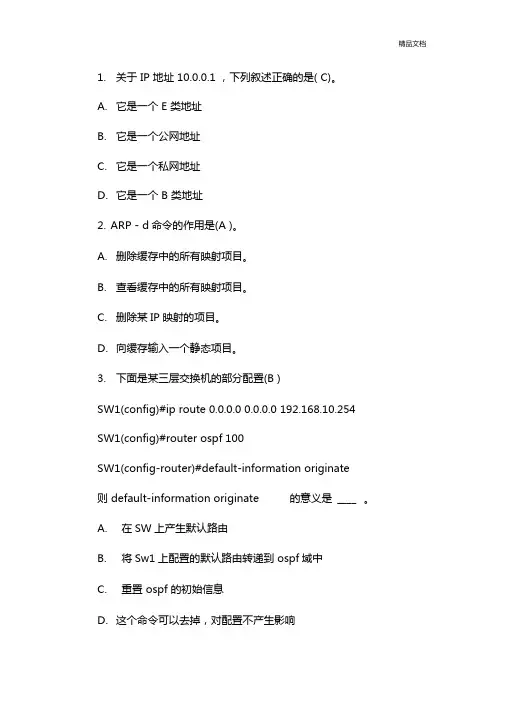 精品文档

1. 关于 IP 地址 10.0.0.1 ，下列叙述正确的是( C)。

A. 它是一个 E 类地址

B. 它是一个公网地址

C. 它是一个私网地址

D. 它是一个 B 类地址

2. ARP - d 命令的作用是(A )。

A. 删除缓存中的所有映射项目。

B. 查看缓存中的所有映射项目。

C. 删除某 IP 映射的项目。

D. 向缓存输入一个静态项目。

3. 下面是某三层交换机的部分配置(B )

SW1(config)#ip route 0.0.0.0 0.0.0.0 192.168.10.254

SW1(config)#router ospf 100

SW1(config-router)#default-information originate

则 default-information originate 的意义是 ____ 。

A. 在 SW 上产生默认路由

B. 将 Sw1 上配置的默认路由转递到 ospf 域中

C. 重置 ospf 的初始信息

D. 这个命令可以去掉，对配置不产生影响